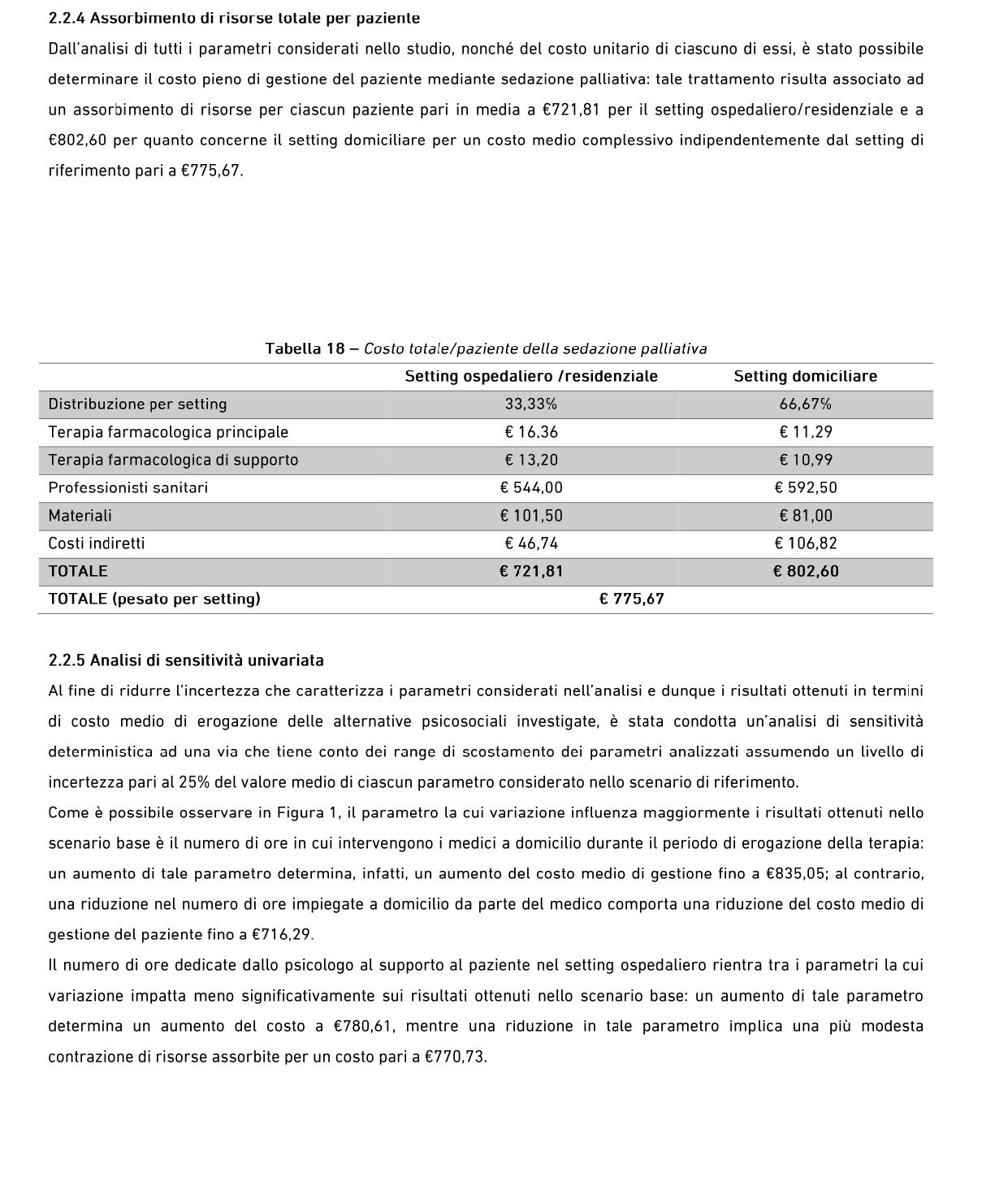 2.2.4 Assorbimento di risorse totale per paziente

Dall'analisi di tutti i parametri considerati nello studio, nonché del costo unitario di ciascuno di essi, è stato possibile determinare il costo pieno di gestione del paziente mediante sedazione palliativa: tale trattamento risulta associato ad un assorbimento di risorse per ciascun paziente pari in media a €721,81 per il setting ospedaliero/residenziale e a €802,60 per quanto concerne il setting domiciliare per un costo medio complessivo indipendentemente dal setting di riferimento pari a €775,67.

Tabella 18 – Costo totale/paziente della sedazione palliativa

| | Setting ospedaliero /residenziale | Setting domiciliare |
|---|---|---|
| Distribuzione per setting | 33,33% | 66,67% |
| Terapia farmacologica principale | € 16,36 | € 11,29 |
| Terapia farmacologica di supporto | € 13,20 | € 10,99 |
| Professionisti sanitari | € 544,00 | € 592,50 |
| Materiali | € 101,50 | € 81,00 |
| Costi indiretti | € 46,74 | € 106,82 |
| TOTALE | € 721,81 | € 802,60 |
| TOTALE (pesato per setting) | € 775,67 | |

2.2.5 Analisi di sensitività univariata

Al fine di ridurre l'incertezza che caratterizza i parametri considerati nell'analisi e dunque i risultati ottenuti in termini di costo medio di erogazione delle alternative psicosociali investigate, è stata condotta un'analisi di sensitività deterministica ad una via che tiene conto dei range di scostamento dei parametri analizzati assumendo un livello di incertezza pari al 25% del valore medio di ciascun parametro considerato nello scenario di riferimento.

Come è possibile osservare in Figura 1, il parametro la cui variazione influenza maggiormente i risultati ottenuti nello scenario base è il numero di ore in cui intervengono i medici a domicilio durante il periodo di erogazione della terapia: un aumento di tale parametro determina, infatti, un aumento del costo medio di gestione fino a €835,05; al contrario, una riduzione nel numero di ore impiegate a domicilio da parte del medico comporta una riduzione del costo medio di gestione del paziente fino a €716,29.

Il numero di ore dedicate dallo psicologo al supporto al paziente nel setting ospedaliero rientra tra i parametri la cui variazione impatta meno significativamente sui risultati ottenuti nello scenario base: un aumento di tale parametro determina un aumento del costo a €780,61, mentre una riduzione in tale parametro implica una più modesta contrazione di risorse assorbite per un costo pari a €770,73.